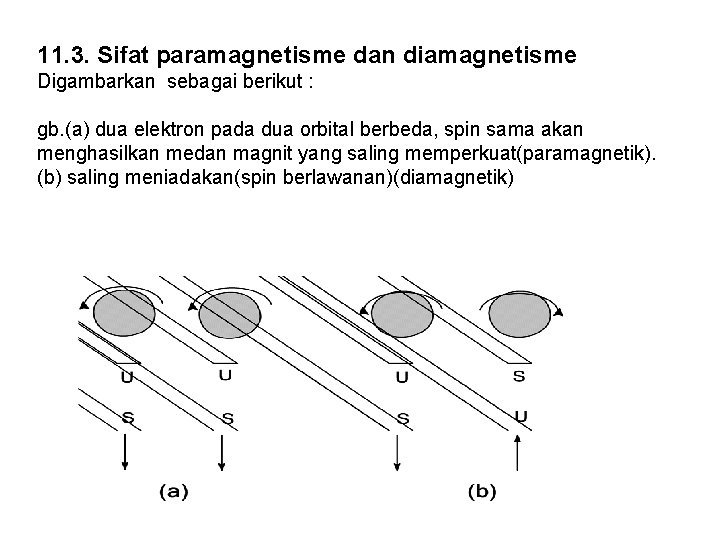 11.3. Sifat paramagnetisme dan diamagnetisme
Digambarkan sebagai berikut :

gb.(a) dua elektron pada dua orbital berbeda, spin sama akan menghasilkan medan magnit yang saling memperkuat(paramagnetik).
(b) saling meniadakan(spin berlawanan)(diamagnetik)

U U U S
S S S U

(a) (b)